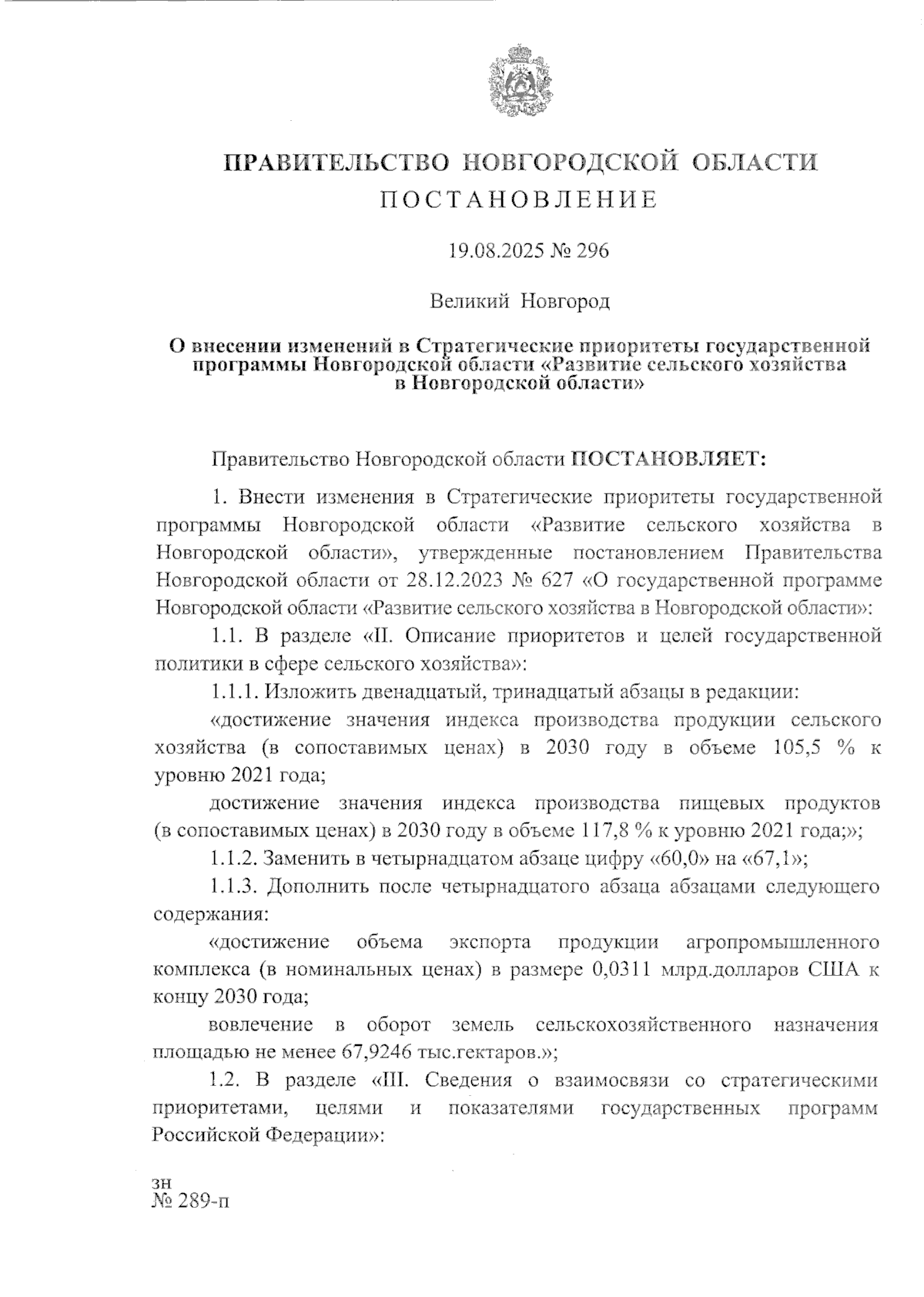 ПРАВИТЕЛЬСТВО НОВГОРОДСКОЙ ОБЛАСТИ
ПОСТАНОВЛЕНИЕ

19.08.2025 № 296

Великий Новгород

О внесении изменений в Стратегические приоритеты государственной программы Новгородской области «Развитие сельского хозяйства в Новгородской области»

Правительство Новгородской области ПОСТАНОВЛЯЕТ:

1. Внести изменения в Стратегические приоритеты государственной программы Новгородской области «Развитие сельского хозяйства в Новгородской области», утвержденные постановлением Правительства Новгородской области от 28.12.2023 № 627 «О государственной программе Новгородской области «Развитие сельского хозяйства в Новгородской области»:

1.1. В разделе «II. Описание приоритетов и целей государственной политики в сфере сельского хозяйства»:

1.1.1. Изложить двенадцатый, тринадцатый абзацы в редакции:

«достижение значения индекса производства продукции сельского хозяйства (в сопоставимых ценах) в 2030 году в объеме 105,5 % к уровню 2021 года;

достижение значения индекса производства пищевых продуктов (в сопоставимых ценах) в 2030 году в объеме 117,8 % к уровню 2021 года;»;

1.1.2. Заменить в четырнадцатом абзаце цифру «60,0» на «67,1»;

1.1.3. Дополнить после четырнадцатого абзаца абзацами следующего содержания:

«достижение объема экспорта продукции агропромышленного комплекса (в номинальных ценах) в размере 0,0311 млрд.долларов США к концу 2030 года;

вовлечение в оборот земель сельскохозяйственного назначения площадью не менее 67,9246 тыс.гектаров.»;

1.2. В разделе «III. Сведения о взаимосвязи со стратегическими приоритетами, целями и показателями государственных программ Российской Федерации»:

зн
№ 289-п